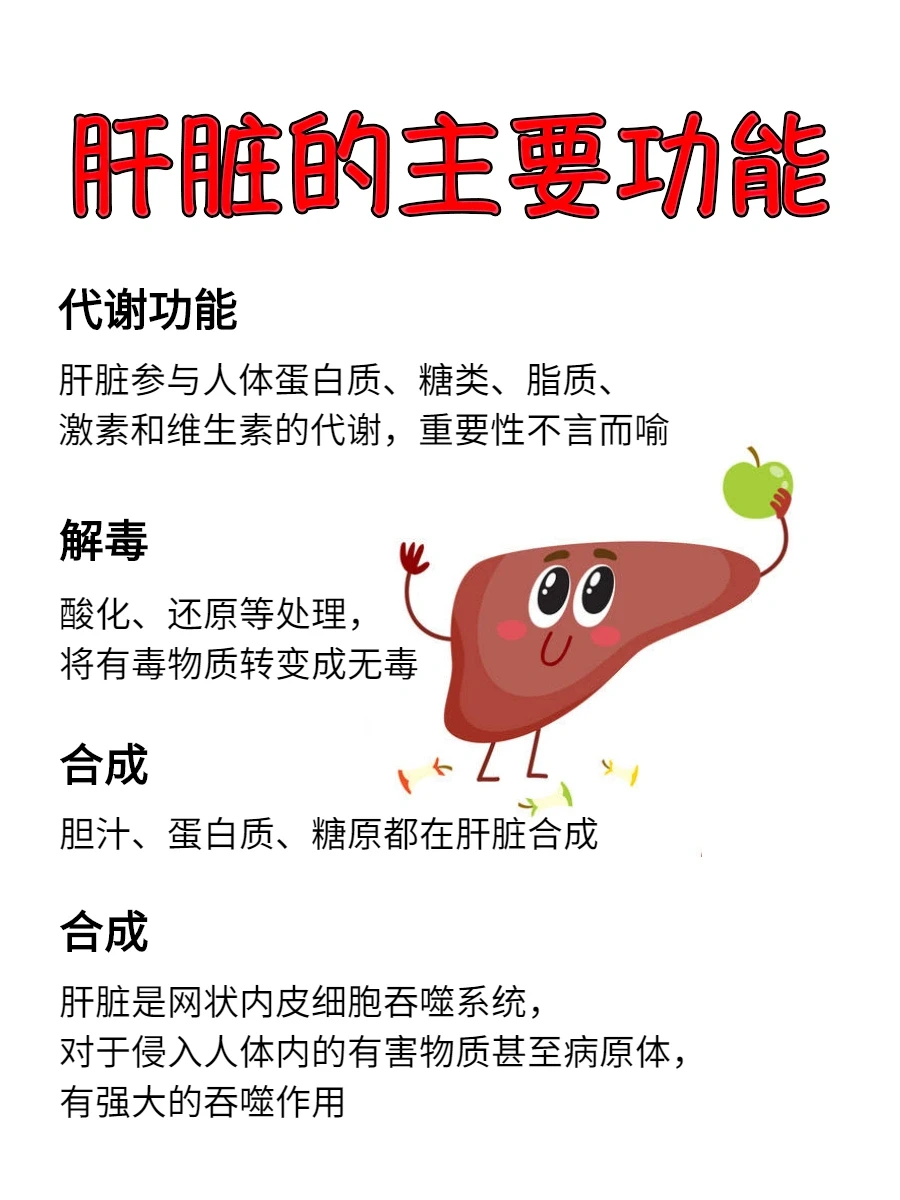 肝脏的主要功能

代谢功能

肝脏参与人体蛋白质、糖类、脂质、激素和维生素的代谢，重要性不言而喻

解毒

酸化、还原等处理，将有毒物质转变成无毒

合成

胆汁、蛋白质、糖原都在肝脏合成

合成

肝脏是网状内皮细胞吞噬系统，对于侵入人体内的有害物质甚至病原体，有强大的吞噬作用